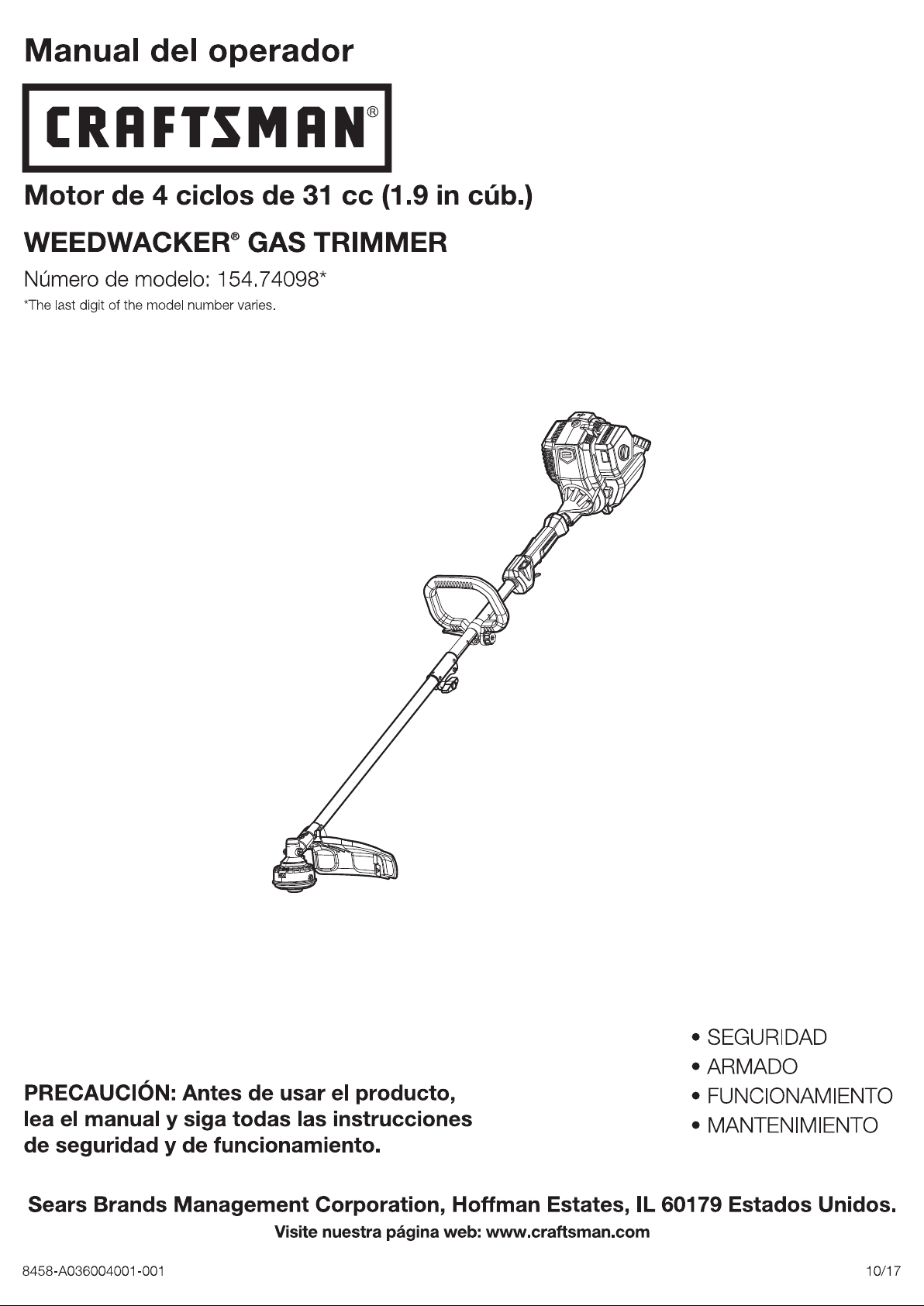 Manual del operador

CRAFTSMAN®

Motor de 4 ciclos de 31 cc (1.9 in cúb.)

WEEDWACKER® GAS TRIMMER

Número de modelo: 154.74098*

*The last digit of the model number varies.

PRECAUCIÓN: Antes de usar el producto, lea el manual y siga todas las instrucciones de seguridad y de funcionamiento.

• SEGURIDAD
• ARMADO
• FUNCIONAMIENTO
• MANTENIMIENTO

Sears Brands Management Corporation, Hoffman Estates, IL 60179 Estados Unidos.

Visite nuestra página web: www.craftsman.com

8458-A036004001-001

10/17